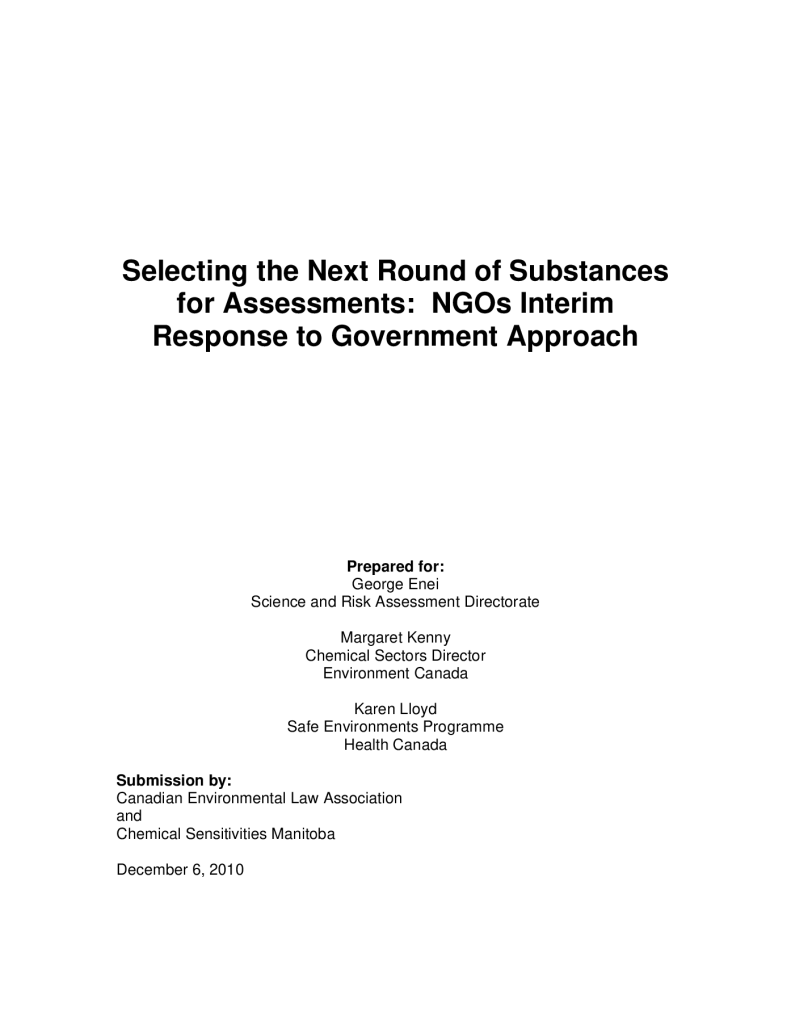 Selecting the Next Round of Substances for Assessments:  NGOs Interim Response to Government Approach

Prepared for:
George Enei
Science and Risk Assessment Directorate

Margaret Kenny
Chemical Sectors Director
Environment Canada

Karen Lloyd
Safe Environments Programme
Health Canada

Submission by:
Canadian Environmental Law Association
and
Chemical Sensitivities Manitoba

December 6, 2010